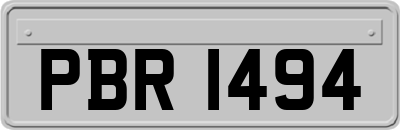 PBR 1494